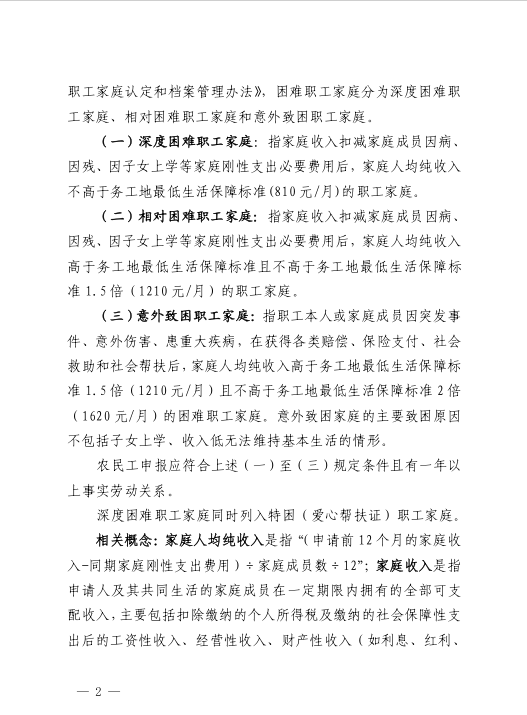 职工家庭认定和档案管理办法》，困难职工家庭分为深度困难职工家庭、相对困难职工家庭和意外致困职工家庭。

（一）深度困难职工家庭：指家庭收入扣减家庭成员因病、因残、因子女上学等家庭刚性支出必要费用后，家庭人均纯收入不高于务工地最低生活保障标准(810元/月)的职工家庭。

（二）相对困难职工家庭：指家庭收入扣减家庭成员因病、因残、因子女上学等家庭刚性支出必要费用后，家庭人均纯收入高于务工地最低生活保障标准且不高于务工地最低生活保障标准1.5倍（1210元/月）的职工家庭。

（三）意外致困职工家庭：指职工本人或家庭成员因突发事件、意外伤害、患重大疾病，在获得各类赔偿、保险支付、社会救助和社会帮扶后，家庭人均纯收入高于务工地最低生活保障标准1.5倍（1210元/月）且不高于务工地最低生活保障标准2倍（1620元/月）的困难职工家庭。意外致困家庭的主要致困原因不包括子女上学、收入低无法维持基本生活的情形。

农民工申报应符合上述（一）至（三）规定条件且有一年以上事实劳动关系。

深度困难职工家庭同时列入特困（爱心帮扶证）职工家庭。

相关概念：家庭人均纯收入是指“(申请前12个月的家庭收入-同期家庭刚性支出费用）÷家庭成员数÷12”；家庭收入是指申请人及其共同生活的家庭成员在一定期限内拥有的全部可支配收入，主要包括扣除缴纳的个人所得税及缴纳的社会保障性支出后的工资性收入、经营性收入、财产性收入（如利息、红利、

— 2 —